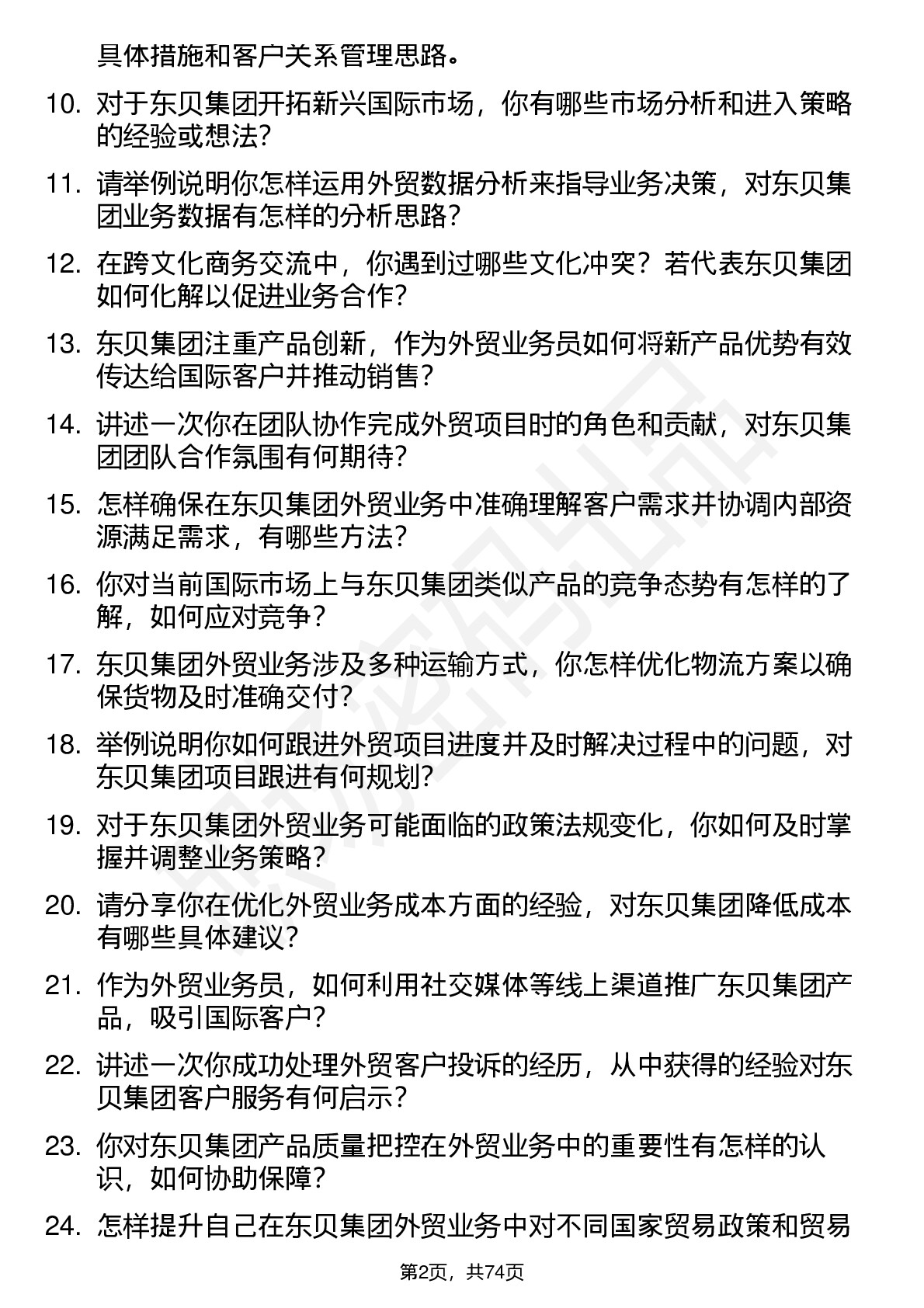 具体措施和客户关系管理思路。

10. 对于东贝集团开拓新兴国际市场，你有哪些市场分析和进入策略的经验或想法？

11. 请举例说明你怎样运用外贸数据分析来指导业务决策，对东贝集团业务数据有怎样的分析思路？

12. 在跨文化商务交流中，你遇到过哪些文化冲突？若代表东贝集团如何化解以促进业务合作？

13. 东贝集团注重产品创新，作为外贸业务员如何将新产品优势有效传达给国际客户并推动销售？

14. 讲述一次你在团队协作完成外贸项目时的角色和贡献，对东贝集团团队合作氛围有何期待？

15. 怎样确保在东贝集团外贸业务中准确理解客户需求并协调内部资源满足需求，有哪些方法？

16. 你对当前国际市场上与东贝集团类似产品的竞争态势有怎样的了解，如何应对竞争？

17. 东贝集团外贸业务涉及多种运输方式，你怎样优化物流方案以确保货物及时准确交付？

18. 举例说明你如何跟进外贸项目进度并及时解决过程中的问题，对东贝集团项目跟进有何规划？

19. 对于东贝集团外贸业务可能面临的政策法规变化，你如何及时掌握并调整业务策略？

20. 请分享你在优化外贸业务成本方面的经验，对东贝集团降低成本有哪些具体建议？

21. 作为外贸业务员，如何利用社交媒体等线上渠道推广东贝集团产品，吸引国际客户？

22. 讲述一次你成功处理外贸客户投诉的经历，从中获得的经验对东贝集团客户服务有何启示？

23. 你对东贝集团产品质量把控在外贸业务中的重要性有怎样的认识，如何协助保障？

24. 怎样提升自己在东贝集团外贸业务中对不同国家贸易政策和贸易

第2页，共74页